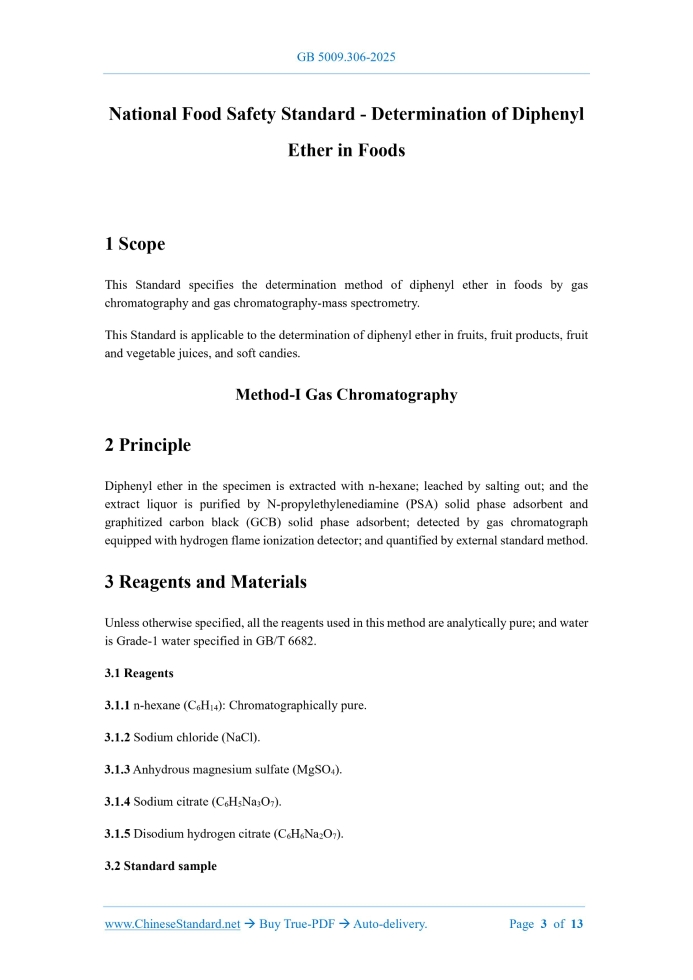 GB 5009.306-2025

National Food Safety Standard - Determination of Diphenyl Ether in Foods

1 Scope

This Standard specifies the determination method of diphenyl ether in foods by gas chromatography and gas chromatography-mass spectrometry.

This Standard is applicable to the determination of diphenyl ether in fruits, fruit products, fruit and vegetable juices, and soft candies.

Method-I Gas Chromatography

2 Principle

Diphenyl ether in the specimen is extracted with n-hexane; leached by salting out; and the extract liquor is purified by N-propylethylenediamine (PSA) solid phase adsorbent and graphitized carbon black (GCB) solid phase adsorbent; detected by gas chromatograph equipped with hydrogen flame ionization detector; and quantified by external standard method.

3 Reagents and Materials

Unless otherwise specified, all the reagents used in this method are analytically pure; and water is Grade-1 water specified in GB/T 6682.

3.1 Reagents

3.1.1 n-hexane ($C_6H_{14}$): Chromatographically pure.

3.1.2 Sodium chloride (NaCl).

3.1.3 Anhydrous magnesium sulfate ($MgSO_4$).

3.1.4 Sodium citrate ($C_6H_5Na_3O_7$).

3.1.5 Disodium hydrogen citrate ($C_6H_6Na_2O_7$).

3.2 Standard sample

www.ChineseStandard.net → Buy True-PDF → Auto-delivery.

Page 3 of 13